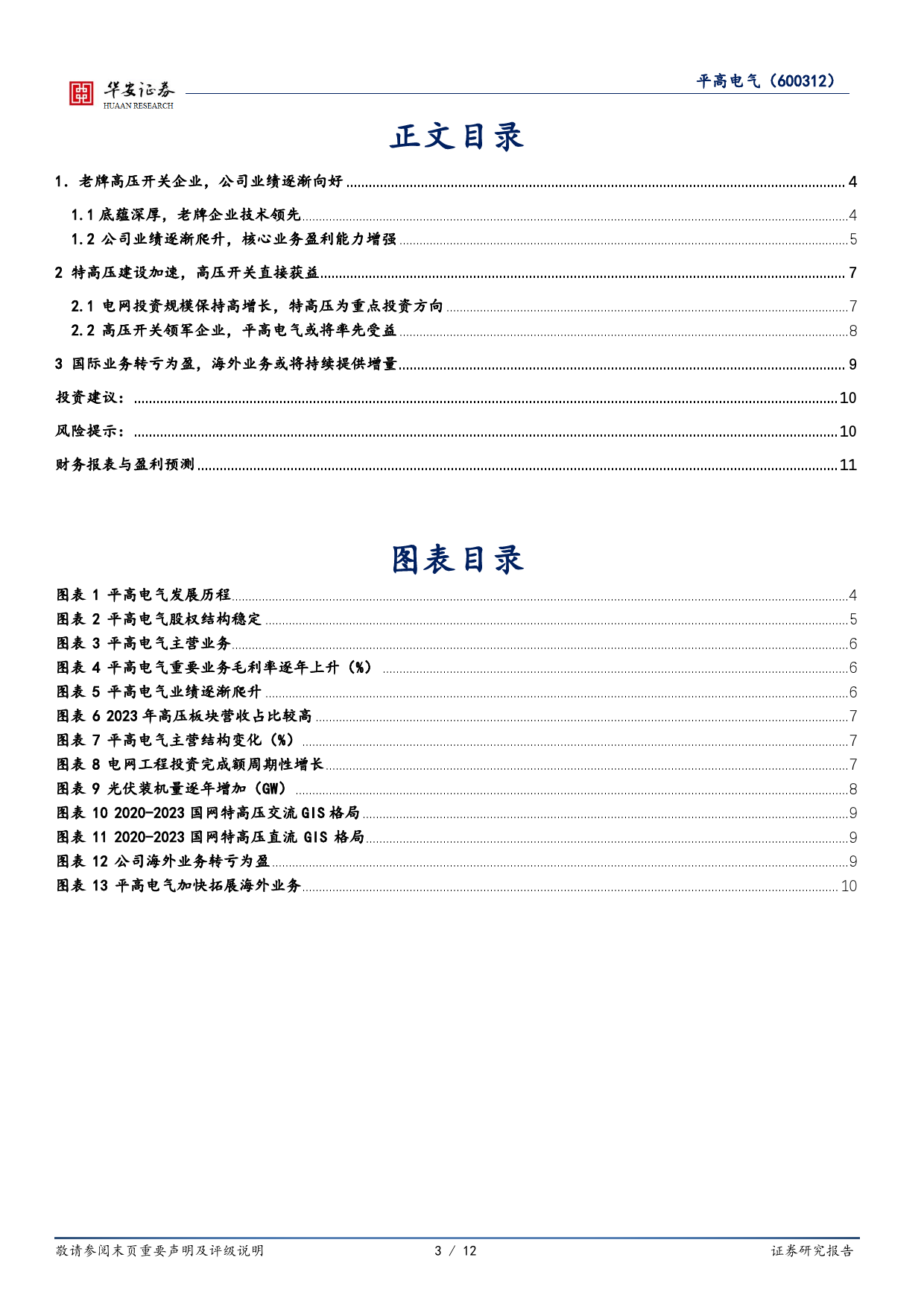 华安证券
HUAAN RESEARCH

平高电气（600312）

正文目录

1. 老牌高压开关企业，公司业绩逐渐向好 ........ 4

1.1 底蕴深厚，老牌企业技术领先 ........ 4

1.2 公司业绩逐渐爬升，核心业务盈利能力增强 ........ 5

2 特高压建设加速，高压开关直接获益 ........ 7

2.1 电网投资规模保持高增长，特高压为重点投资方向 ........ 7

2.2 高压开关领军企业，平高电气或将率先受益 ........ 8

3 国际业务转亏为盈，海外业务或将持续提供增量 ........ 9

投资建议： ........ 10

风险提示： ........ 10

财务报表与盈利预测 ........ 11

图表目录

图表 1 平高电气发展历程 ........ 4
图表 2 平高电气股权结构稳定 ........ 5
图表 3 平高电气主营业务 ........ 6
图表 4 平高电气重要业务毛利率逐年上升（%） ........ 6
图表 5 平高电气业绩逐渐爬升 ........ 6
图表 6 2023 年高压板块营收占比较高 ........ 7
图表 7 平高电气主营结构变化（%） ........ 7
图表 8 电网工程投资完成额周期性增长 ........ 7
图表 9 光伏装机量逐年增加（GW） ........ 8
图表 10 2020-2023 国网特高压交流 GIS 格局 ........ 9
图表 11 2020-2023 国网特高压直流 GIS 格局 ........ 9
图表 12 公司海外业务转亏为盈 ........ 9
图表 13 平高电气加快拓展海外业务 ........ 10

敬请参阅末页重要声明及评级说明　　3 / 12　　证券研究报告